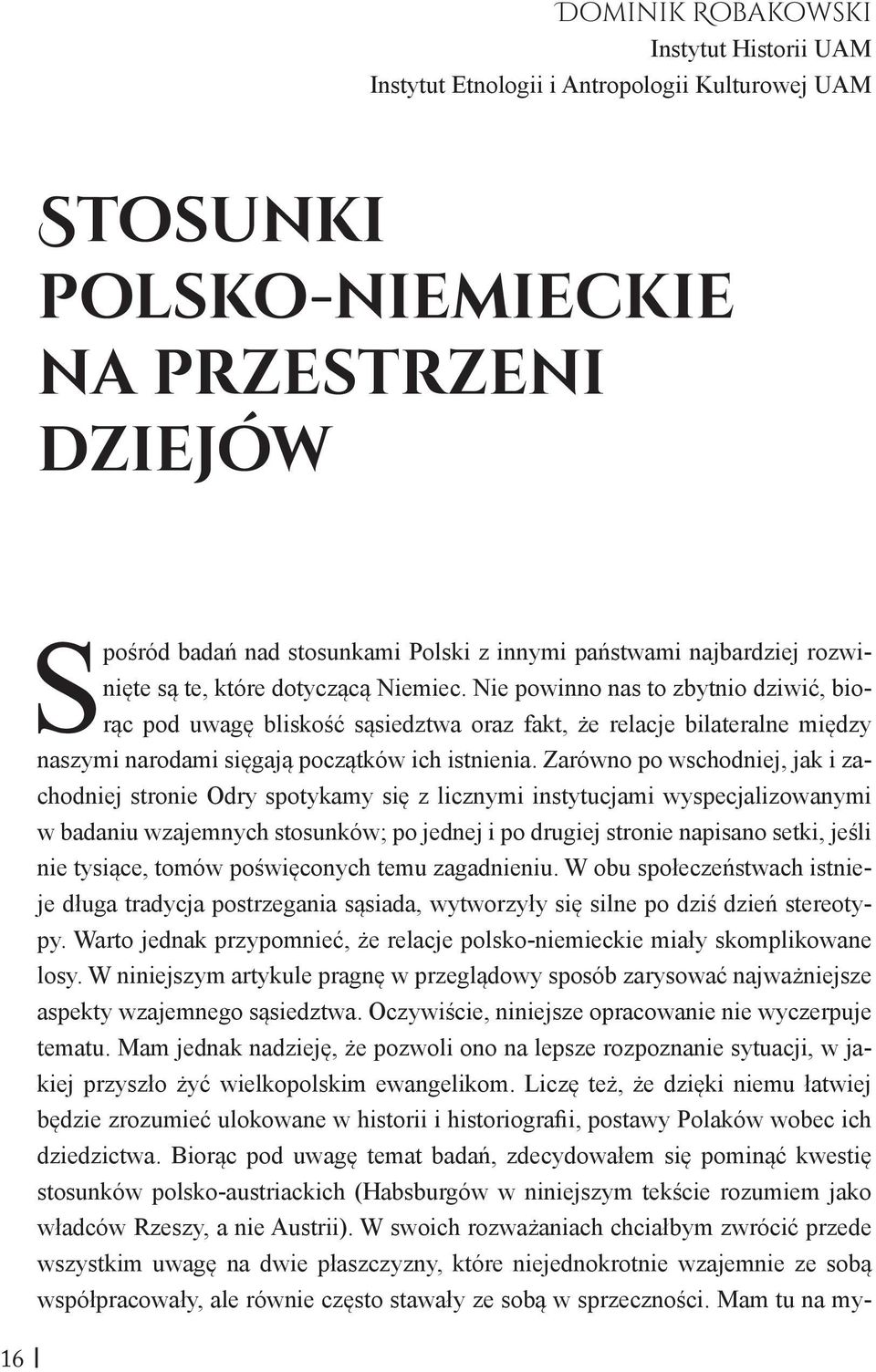 DOMINIK ROBAKOWSKI
Instytut Historii UAM
Instytut Etnologii i Antropologii Kulturowej UAM

STOSUNKI POLSKO-NIEMIECKIE NA PRZESTRZENI DZIEJÓW

Spośród badań nad stosunkami Polski z innymi państwami najbardziej rozwinięte są te, które dotyczącą Niemiec. Nie powinno nas to zbytnio dziwić, biorąc pod uwagę bliskość sąsiedztwa oraz fakt, że relacje bilateralne między naszymi narodami sięgają początków ich istnienia. Zarówno po wschodniej, jak i zachodniej stronie Odry spotykamy się z licznymi instytucjami wyspecjalizowanymi w badaniu wzajemnych stosunków; po jednej i po drugiej stronie napisano setki, jeśli nie tysiące, tomów poświęconych temu zagadnieniu. W obu społeczeństwach istnieje długa tradycja postrzegania sąsiada, wytworzyły się silne po dziś dzień stereotypy. Warto jednak przypomnieć, że relacje polsko-niemieckie miały skomplikowane losy. W niniejszym artykule pragnę w przeglądowy sposób zarysować najważniejsze aspekty wzajemnego sąsiedztwa. Oczywiście, niniejsze opracowanie nie wyczerpuje tematu. Mam jednak nadzieję, że pozwoli ono na lepsze rozpoznanie sytuacji, w jakiej przyszło żyć wielkopolskim ewangelikom. Liczę też, że dzięki niemu łatwiej będzie zrozumieć ulokowane w historii i historiografii, postawy Polaków wobec ich dziedzictwa. Biorąc pod uwagę temat badań, zdecydowałem się pominąć kwestię stosunków polsko-austriackich (Habsburgów w niniejszym tekście rozumiem jako władców Rzeszy, a nie Austrii). W swoich rozważaniach chciałbym zwrócić przede wszystkim uwagę na dwie płaszczyzny, które niejednokrotnie wzajemnie ze sobą współpracowały, ale równie często stawały ze sobą w sprzeczności. Mam tu na my-

16